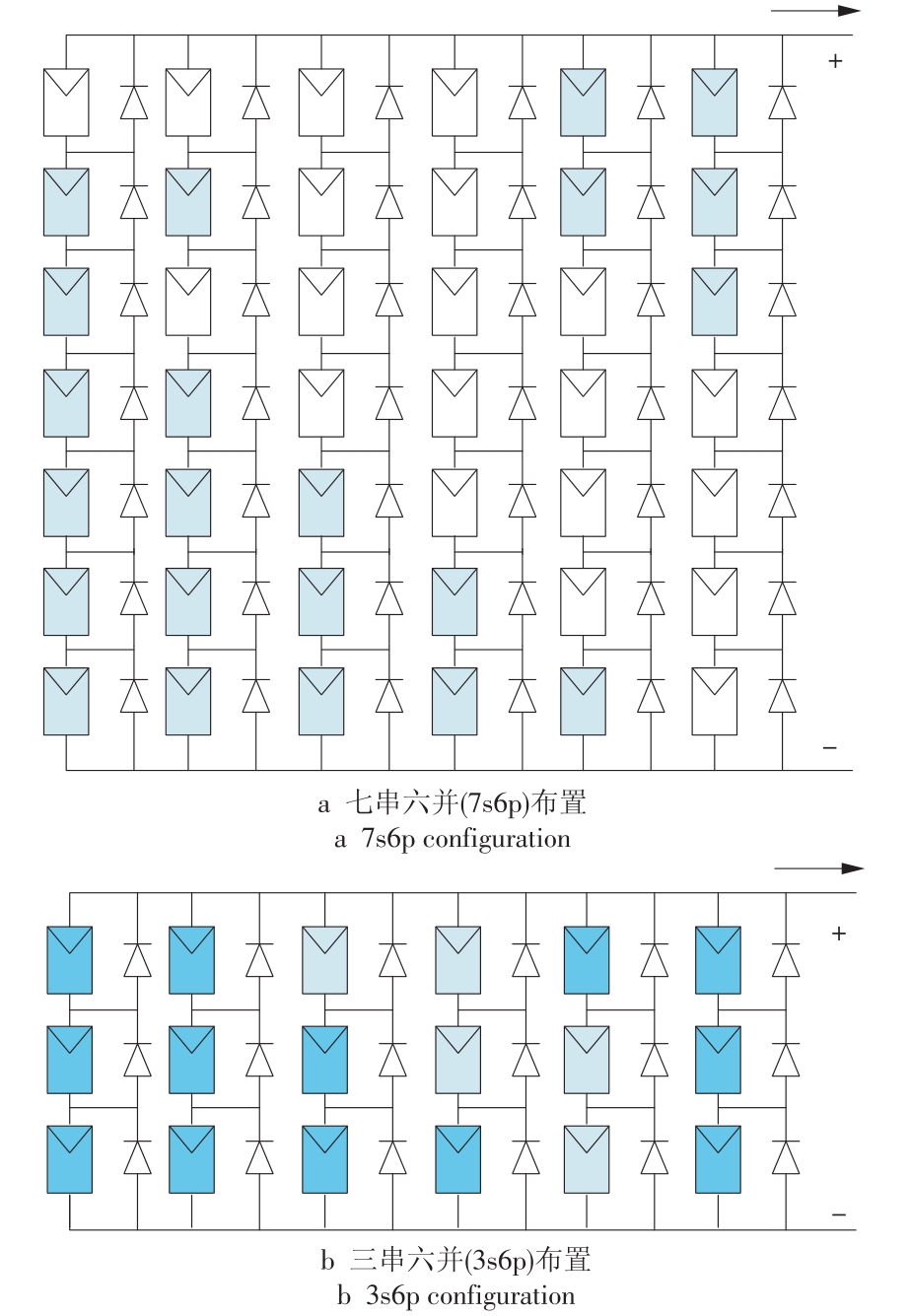 +

−

a 七串六并(7s6p)布置
a 7s6p configuration

+

−

b 三串六并(3s6p)布置
b 3s6p configuration